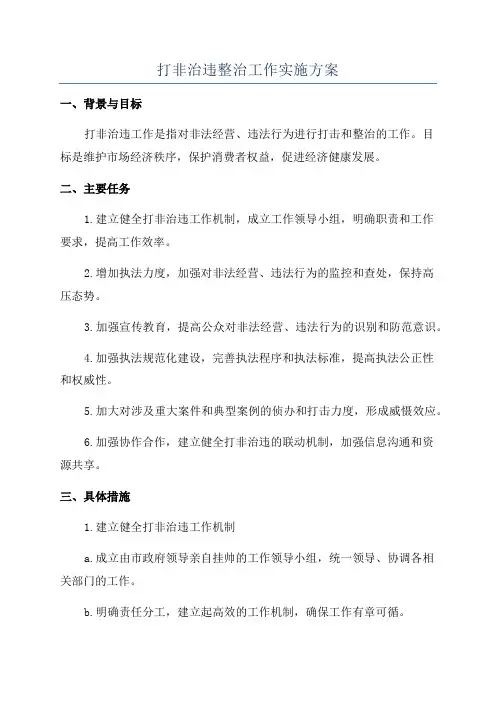 打非治违整治工作实施方案

一、背景与目标

打非治违工作是指对非法经营、违法行为进行打击和整治的工作。目标是维护市场经济秩序，保护消费者权益，促进经济健康发展。

二、主要任务

1.建立健全打非治违工作机制，成立工作领导小组，明确职责和工作要求，提高工作效率。

2.增加执法力度，加强对非法经营、违法行为的监控和查处，保持高压态势。

3.加强宣传教育，提高公众对非法经营、违法行为的识别和防范意识。

4.加强执法规范化建设，完善执法程序和执法标准，提高执法公正性和权威性。

5.加大对涉及重大案件和典型案例的侦办和打击力度，形成威慑效应。

6.加强协作合作，建立健全打非治违的联动机制，加强信息沟通和资源共享。

三、具体措施

1.建立健全打非治违工作机制

a.成立由市政府领导亲自挂帅的工作领导小组，统一领导、协调各相关部门的工作。

b.明确责任分工，建立起高效的工作机制，确保工作有章可循。